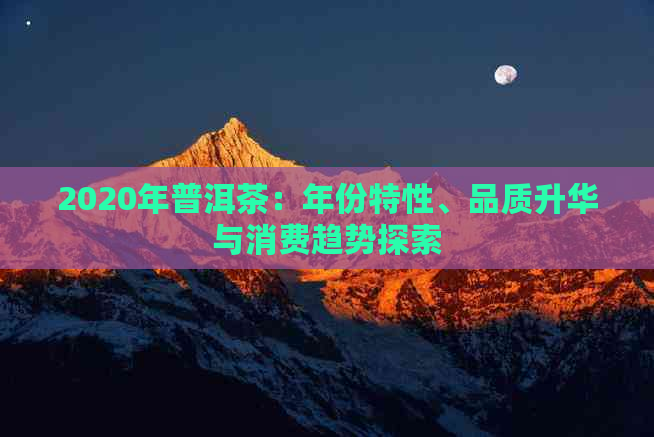 2020年普洱茶：年份特性、品质升华与消费趋势探索